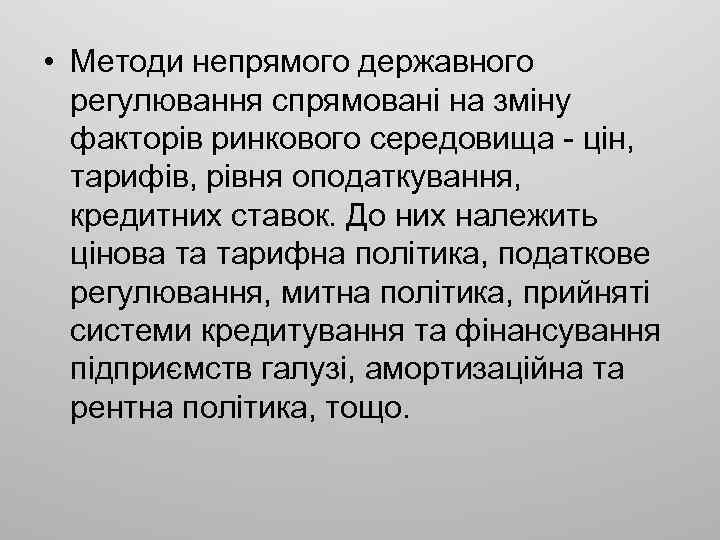 • Методи непрямого державного регулювання спрямовані на зміну факторів ринкового середовища - цін, тарифів, рівня оподаткування, кредитних ставок. До них належить цінова та тарифна політика, податкове регулювання, митна політика, прийняті системи кредитування та фінансування підприємств галузі, амортизаційна та рентна політика, тощо.